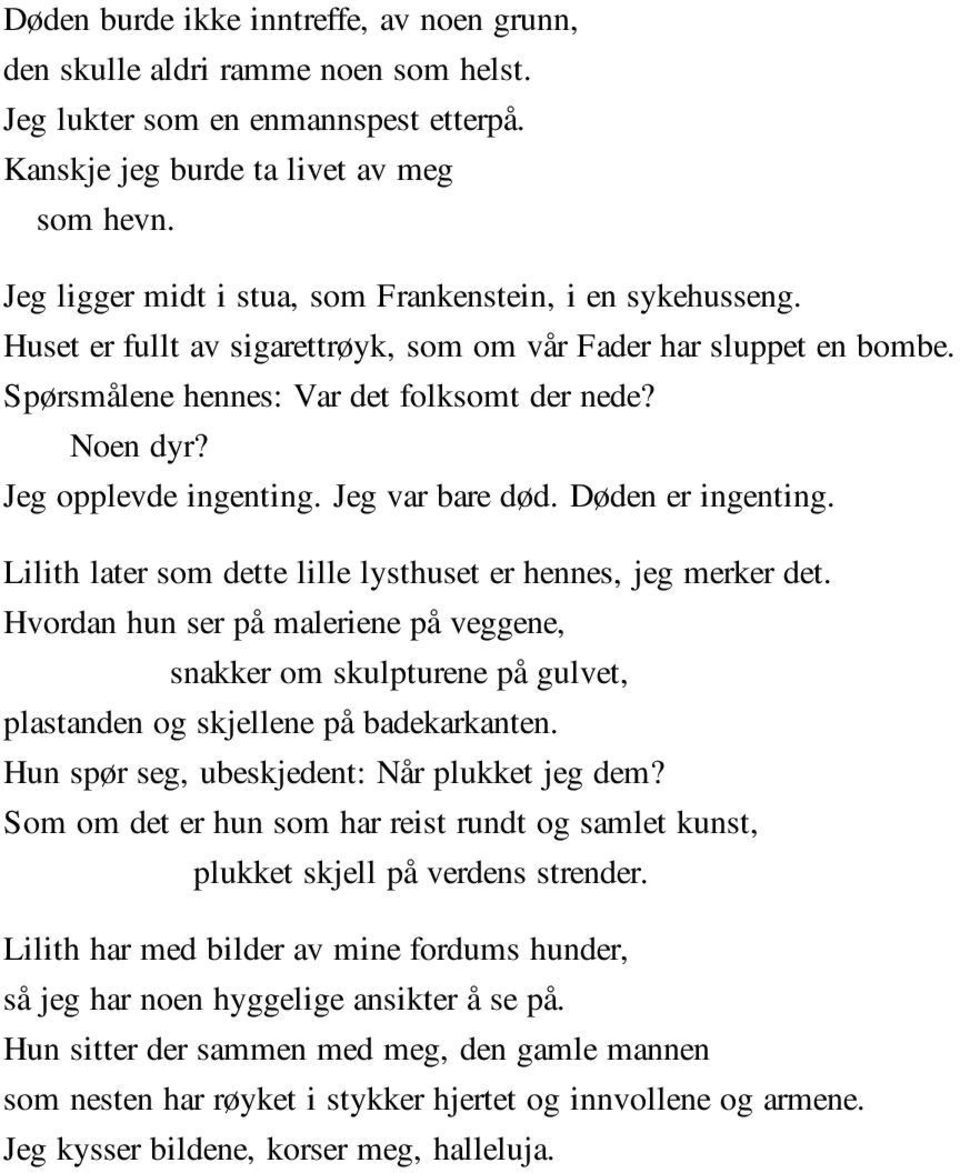 Døden burde ikke inntreffe, av noen grunn,
den skulle aldri ramme noen som helst.
Jeg lukter som en enmannspest etterpå.
Kanskje jeg burde ta livet av meg
som hevn.

Jeg ligger midt i stua, som Frankenstein, i en sykehusseng.
Huset er fullt av sigarettrøyk, som om vår Fader har sluppet en bombe.
Spørsmålene hennes: Var det folksomt der nede?
Noen dyr?
Jeg opplevde ingenting. Jeg var bare død. Døden er ingenting.

Lilith later som dette lille lysthuset er hennes, jeg merker det.
Hvordan hun ser på maleriene på veggene,
snakker om skulpturene på gulvet,
plastanden og skjellene på badekarkanten.
Hun spør seg, ubeskjedent: Når plukket jeg dem?
Som om det er hun som har reist rundt og samlet kunst,
plukket skjell på verdens strender.

Lilith har med bilder av mine fordums hunder,
så jeg har noen hyggelige ansikter å se på.
Hun sitter der sammen med meg, den gamle mannen
som nesten har røyket i stykker hjertet og innvollene og armene.
Jeg kysser bildene, korser meg, halleluja.